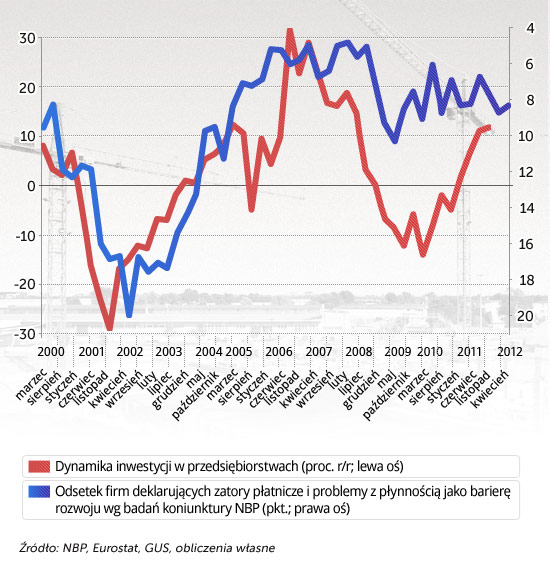 30
20
10
0
-10
-20
-30

4
6
8
10
12
14
16
18
20

2000 2001 2002 2003 2004 2005 2006 2007 2008 2009 2010 2011 2012

marzec
sierpień
styczeń
czerwiec
listopad
kwiecień
wrzesień
luty
lipiec
grudzień
maj
październik
marzec
sierpień
styczeń
czerwiec
listopad
kwiecień
wrzesień
luty
lipiec
grudzień
maj
październik
marzec
sierpień
styczeń
czerwiec
listopad
kwiecień

Dynamika inwestycji w przedsiębiorstwach (proc. r/r; lewa oś)

Odsetek firm deklarujących zatory płatnicze i problemy z płynnością jako barierę rozwoju wg badań koniunktury NBP (pkt.; prawa oś)

Źródło: NBP, Eurostat, GUS, obliczenia własne